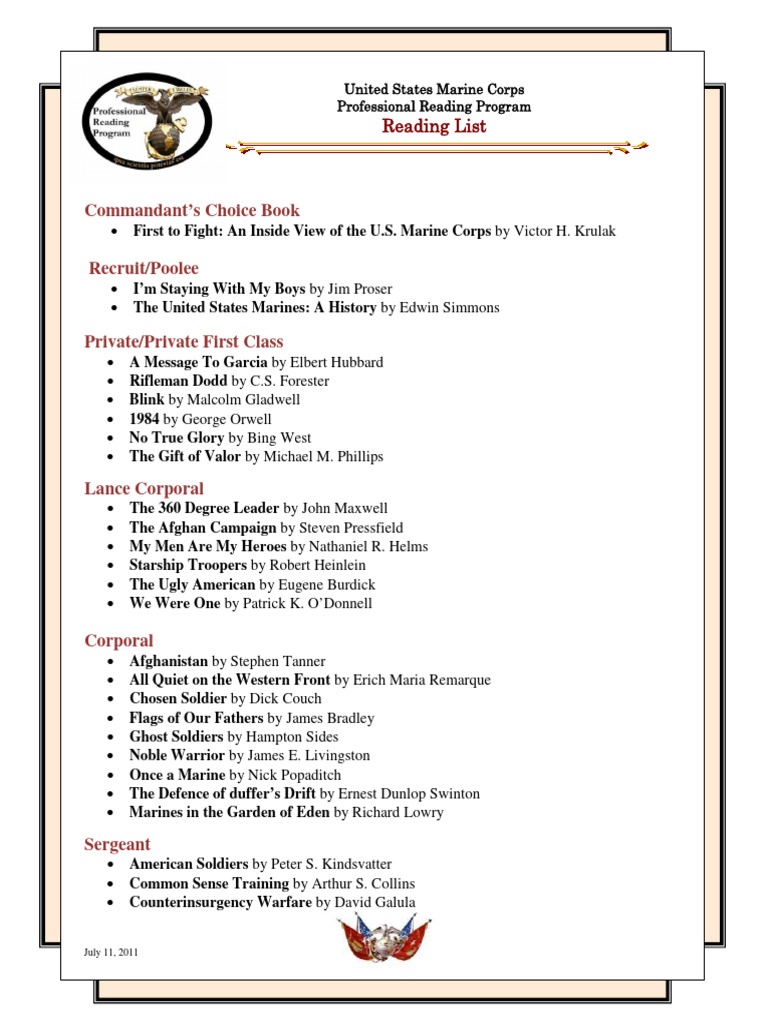 Professional Reading Program

United States Marine Corps
Professional Reading Program
Reading List

Commandant's Choice Book
• First to Fight: An Inside View of the U.S. Marine Corps by Victor H. Krulak

Recruit/Poolee
• I'm Staying With My Boys by Jim Proser
• The United States Marines: A History by Edwin Simmons

Private/Private First Class
• A Message To Garcia by Elbert Hubbard
• Rifleman Dodd by C.S. Forester
• Blink by Malcolm Gladwell
• 1984 by George Orwell
• No True Glory by Bing West
• The Gift of Valor by Michael M. Phillips

Lance Corporal
• The 360 Degree Leader by John Maxwell
• The Afghan Campaign by Steven Pressfield
• My Men Are My Heroes by Nathaniel R. Helms
• Starship Troopers by Robert Heinlein
• The Ugly American by Eugene Burdick
• We Were One by Patrick K. O'Donnell

Corporal
• Afghanistan by Stephen Tanner
• All Quiet on the Western Front by Erich Maria Remarque
• Chosen Soldier by Dick Couch
• Flags of Our Fathers by James Bradley
• Ghost Soldiers by Hampton Sides
• Noble Warrior by James E. Livingston
• Once a Marine by Nick Popaditch
• The Defence of duffer's Drift by Ernest Dunlop Swinton
• Marines in the Garden of Eden by Richard Lowry

Sergeant
• American Soldiers by Peter S. Kindsvatter
• Common Sense Training by Arthur S. Collins
• Counterinsurgency Warfare by David Galula

July 11, 2011